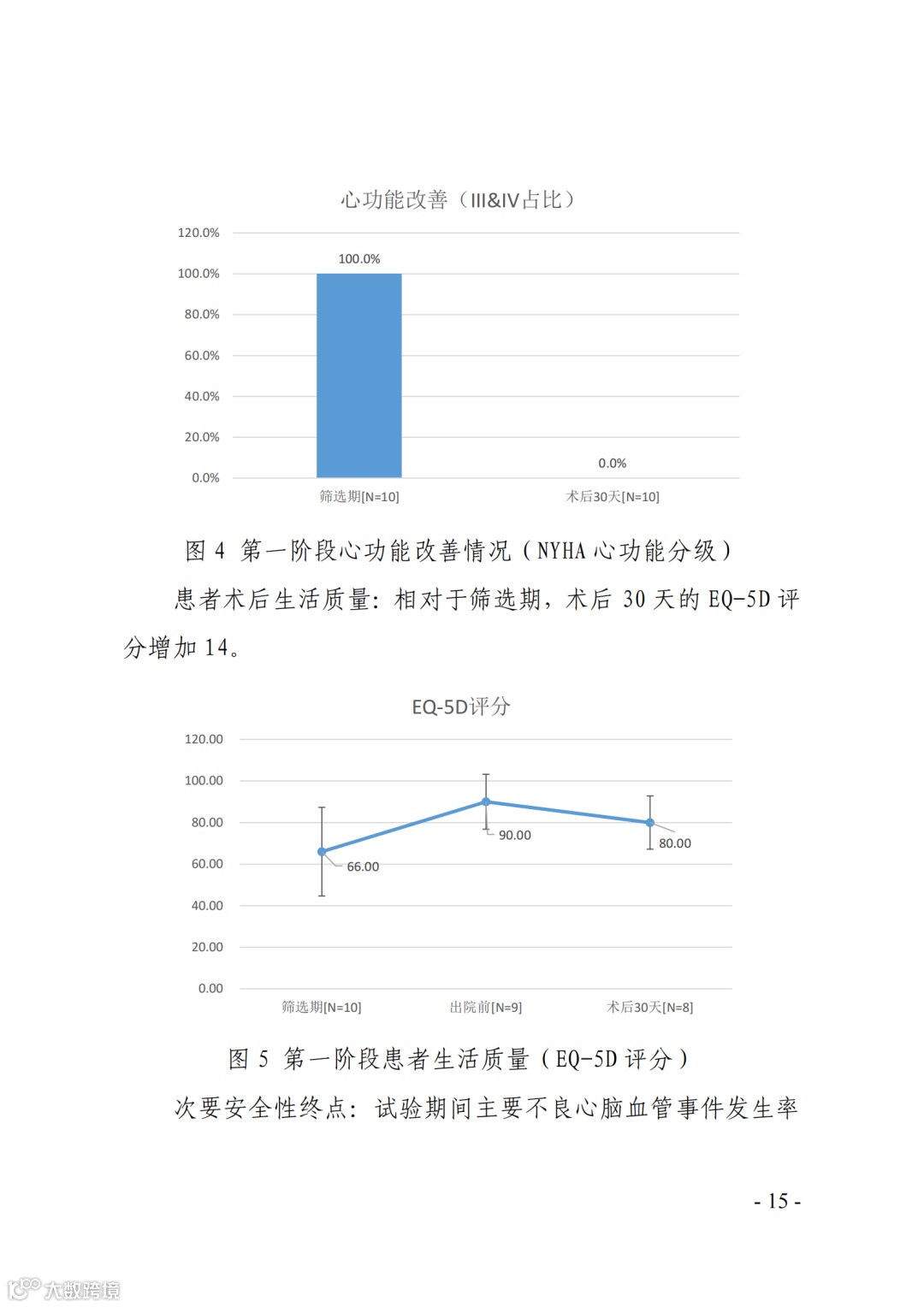 心功能改善（III&IV占比）

120.0%
100.0%
80.0%
60.0%
40.0%
20.0%
0.0%

100.0%
0.0%

筛选期[N=10]
术后30天[N=10]

图 4 第一阶段心功能改善情况（NYHA 心功能分级）

患者术后生活质量：相对于筛选期，术后 30 天的 EQ-5D 评分增加 14。

EQ-5D评分

120.00
100.00
80.00
60.00
40.00
20.00
0.00

66.00
90.00
80.00

筛选期[N=10]
出院前[N=9]
术后30天[N=8]

图 5 第一阶段患者生活质量（EQ-5D 评分）

次要安全性终点：试验期间主要不良心脑血管事件发生率

- 15 -

大数跨境